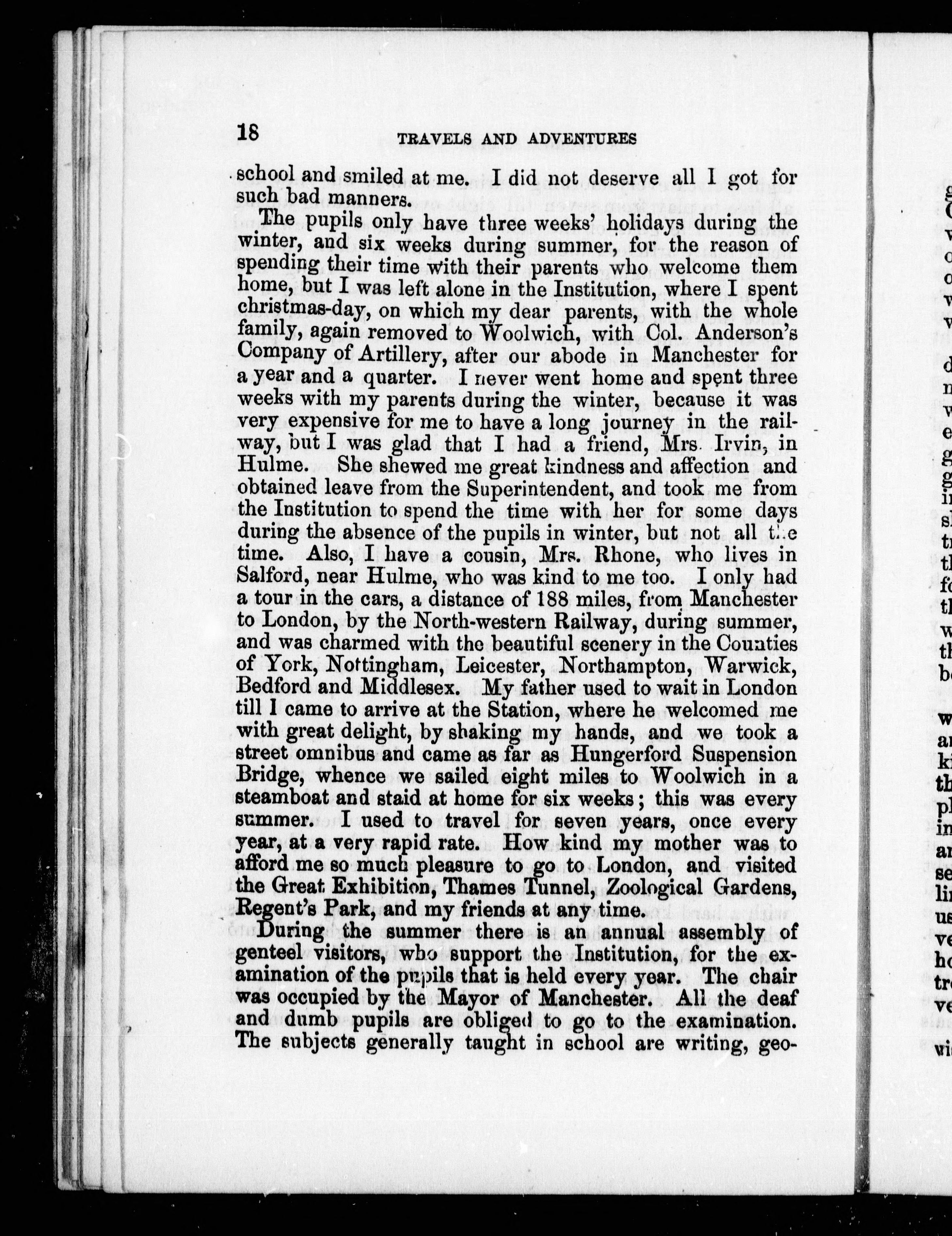 18 TRAVELS AND ADVENTURES

school and smiled at me. I did not deserve all I got for such bad manners.

The pupils only have three weeks' holidays during the winter, and six weeks during summer, for the reason of spending their time with their parents who welcome them home, but I was left alone in the Institution, where I spent christmas-day, on which my dear parents, with the whole family, again removed to Woolwich, with Col. Anderson's Company of Artillery, after our abode in Manchester for a year and a quarter. I never went home and spent three weeks with my parents during the winter, because it was very expensive for me to have a long journey in the railway, but I was glad that I had a friend, Mrs. Irvin, in Hulme. She shewed me great kindness and affection and obtained leave from the Superintendent, and took me from the Institution to spend the time with her for some days during the absence of the pupils in winter, but not all the time. Also, I have a cousin, Mrs. Rhone, who lives in Salford, near Hulme, who was kind to me too. I only had a tour in the cars, a distance of 188 miles, from Manchester to London, by the North-western Railway, during summer, and was charmed with the beautiful scenery in the Counties of York, Nottingham, Leicester, Northampton, Warwick, Bedford and Middlesex. My father used to wait in London till I came to arrive at the Station, where he welcomed me with great delight, by shaking my hands, and we took a street omnibus and came as far as Hungerford Suspension Bridge, whence we sailed eight miles to Woolwich in a steamboat and staid at home for six weeks; this was every summer. I used to travel for seven years, once every year, at a very rapid rate. How kind my mother was to afford me so much pleasure to go to London, and visited the Great Exhibition, Thames Tunnel, Zoological Gardens, Regent's Park, and my friends at any time.

During the summer there is an annual assembly of genteel visitors, who support the Institution, for the examination of the pupils that is held every year. The chair was occupied by the Mayor of Manchester. All the deaf and dumb pupils are obliged to go to the examination. The subjects generally taught in school are writing, geo-